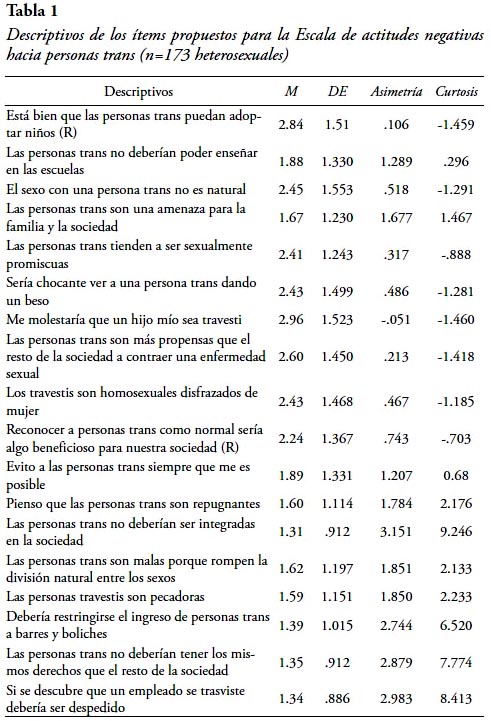 **Tabla 1**

*Descriptivos de los ítems propuestos para la Escala de actitudes negativas hacia personas trans (n=173 heterosexuales)*

| Descriptivos | *M* | *DE* | *Asimetría* | *Curtosis* |
|---|---|---|---|---|
| Está bien que las personas trans puedan adoptar niños (R) | 2.84 | 1.51 | .106 | -1.459 |
| Las personas trans no deberían poder enseñar en las escuelas | 1.88 | 1.330 | 1.289 | .296 |
| El sexo con una persona trans no es natural | 2.45 | 1.553 | .518 | -1.291 |
| Las personas trans son una amenaza para la familia y la sociedad | 1.67 | 1.230 | 1.677 | 1.467 |
| Las personas trans tienden a ser sexualmente promiscuas | 2.41 | 1.243 | .317 | -.888 |
| Sería chocante ver a una persona trans dando un beso | 2.43 | 1.499 | .486 | -1.281 |
| Me molestaría que un hijo mío sea travesti | 2.96 | 1.523 | -.051 | -1.460 |
| Las personas trans son más propensas que el resto de la sociedad a contraer una enfermedad sexual | 2.60 | 1.450 | .213 | -1.418 |
| Los travestis son homosexuales disfrazados de mujer | 2.43 | 1.468 | .467 | -1.185 |
| Reconocer a personas trans como normal sería algo beneficioso para nuestra sociedad (R) | 2.24 | 1.367 | .743 | -.703 |
| Evito a las personas trans siempre que me es posible | 1.89 | 1.331 | 1.207 | 0.68 |
| Pienso que las personas trans son repugnantes | 1.60 | 1.114 | 1.784 | 2.176 |
| Las personas trans no deberían ser integradas en la sociedad | 1.31 | .912 | 3.151 | 9.246 |
| Las personas trans son malas porque rompen la división natural entre los sexos | 1.62 | 1.197 | 1.851 | 2.133 |
| Las personas travestis son pecadoras | 1.59 | 1.151 | 1.850 | 2.233 |
| Debería restringirse el ingreso de personas trans a barres y boliches | 1.39 | 1.015 | 2.744 | 6.520 |
| Las personas trans no deberían tener los mismos derechos que el resto de la sociedad | 1.35 | .912 | 2.879 | 7.774 |
| Si se descubre que un empleado se trasviste debería ser despedido | 1.34 | .886 | 2.983 | 8.413 |